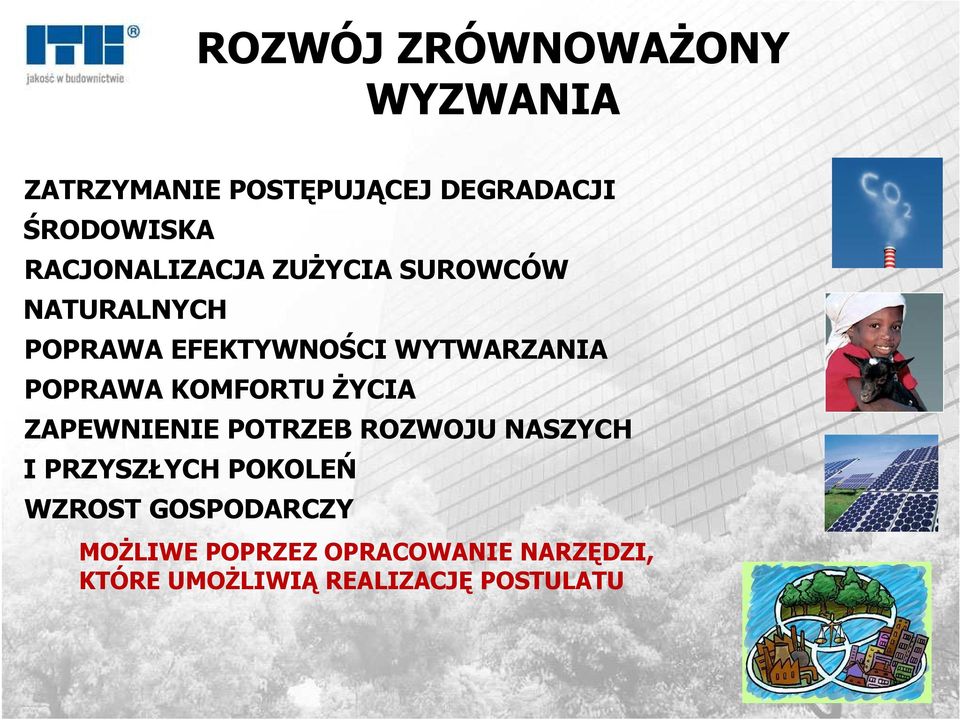 ITB®
jakość w budownictwie

ROZWÓJ ZRÓWNOWAŻONY
WYZWANIA

ZATRZYMANIE POSTĘPUJĄCEJ DEGRADACJI ŚRODOWISKA
RACJONALIZACJA ZUŻYCIA SUROWCÓW NATURALNYCH
POPRAWA EFEKTYWNOŚCI WYTWARZANIA
POPRAWA KOMFORTU ŻYCIA
ZAPEWNIENIE POTRZEB ROZWOJU NASZYCH I PRZYSZŁYCH POKOLEŃ
WZROST GOSPODARCZY

MOŻLIWE POPRZEZ OPRACOWANIE NARZĘDZI, KTÓRE UMOŻLIWIĄ REALIZACJĘ POSTULATU

$CO_2$